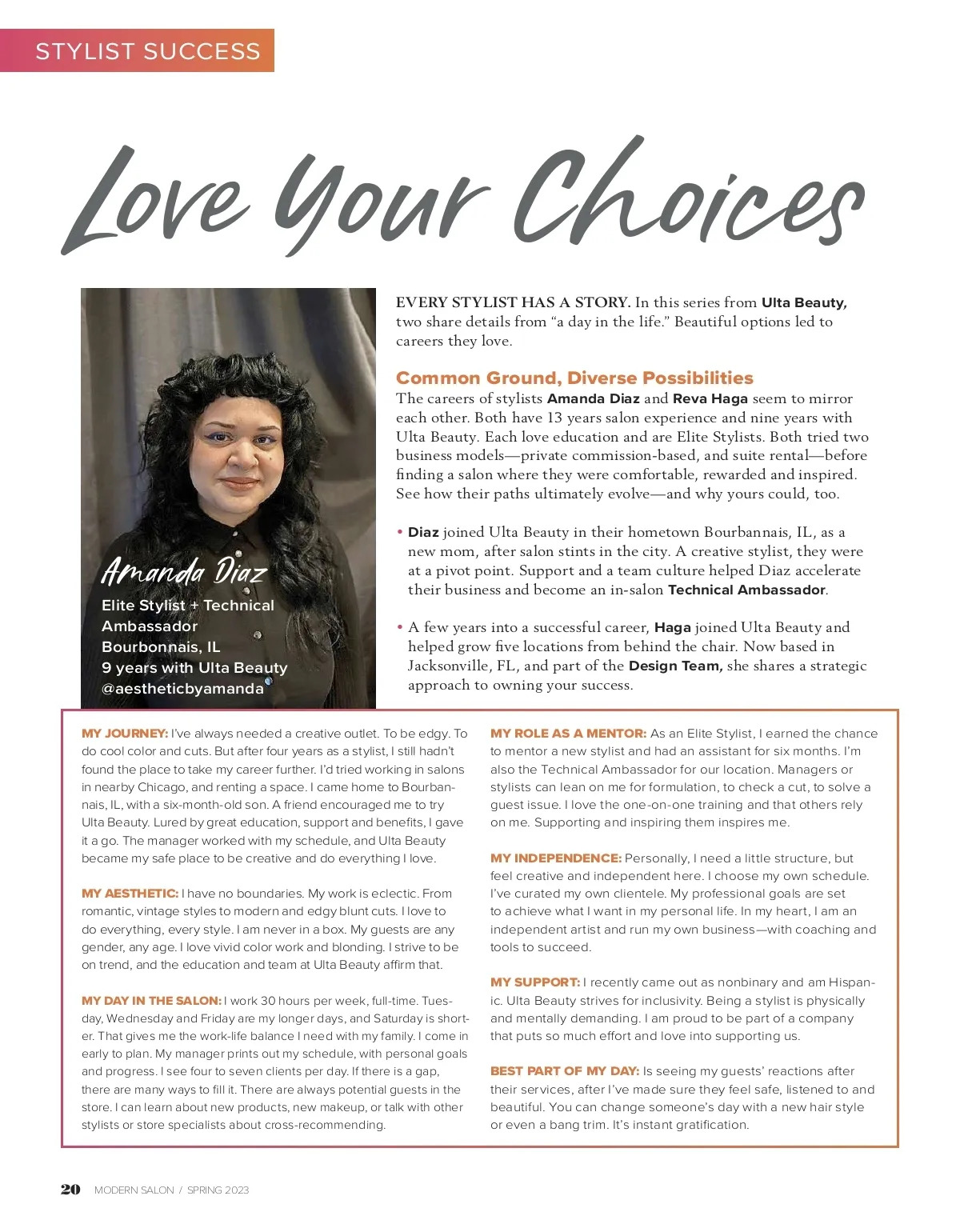 STYLIST SUCCESS

Love Your Choices

Amanda Diaz
Elite Stylist + Technical Ambassador
Bourbonnais, IL
9 years with Ulta Beauty
@aestheticbyamanda

EVERY STYLIST HAS A STORY. In this series from Ulta Beauty, two share details from "a day in the life." Beautiful options led to careers they love.

Common Ground, Diverse Possibilities
The careers of stylists Amanda Diaz and Reva Haga seem to mirror each other. Both have 13 years salon experience and nine years with Ulta Beauty. Each love education and are Elite Stylists. Both tried two business models—private commission-based, and suite rental—before finding a salon where they were comfortable, rewarded and inspired. See how their paths ultimately evolve—and why yours could, too.

• Diaz joined Ulta Beauty in their hometown Bourbannais, IL, as a new mom, after salon stints in the city. A creative stylist, they were at a pivot point. Support and a team culture helped Diaz accelerate their business and become an in-salon Technical Ambassador.

• A few years into a successful career, Haga joined Ulta Beauty and helped grow five locations from behind the chair. Now based in Jacksonville, FL, and part of the Design Team, she shares a strategic approach to owning your success.

MY JOURNEY: I've always needed a creative outlet. To be edgy. To do cool color and cuts. But after four years as a stylist, I still hadn't found the place to take my career further. I'd tried working in salons in nearby Chicago, and renting a space. I came home to Bourbannais, IL, with a six-month-old son. A friend encouraged me to try Ulta Beauty. Lured by great education, support and benefits, I gave it a go. The manager worked with my schedule, and Ulta Beauty became my safe place to be creative and do everything I love.

MY AESTHETIC: I have no boundaries. My work is eclectic. From romantic, vintage styles to modern and edgy blunt cuts. I love to do everything, every style. I am never in a box. My guests are any gender, any age. I love vivid color work and blonding. I strive to be on trend, and the education and team at Ulta Beauty affirm that.

MY DAY IN THE SALON: I work 30 hours per week, full-time. Tuesday, Wednesday and Friday are my longer days, and Saturday is shorter. That gives me the work-life balance I need with my family. I come in early to plan. My manager prints out my schedule, with personal goals and progress. I see four to seven clients per day. If there is a gap, there are many ways to fill it. There are always potential guests in the store. I can learn about new products, new makeup, or talk with other stylists or store specialists about cross-recommending.

MY ROLE AS A MENTOR: As an Elite Stylist, I earned the chance to mentor a new stylist and had an assistant for six months. I'm also the Technical Ambassador for our location. Managers or stylists can lean on me for formulation, to check a cut, to solve a guest issue. I love the one-on-one training and that others rely on me. Supporting and inspiring them inspires me.

MY INDEPENDENCE: Personally, I need a little structure, but feel creative and independent here. I choose my own schedule. I've curated my own clientele. My professional goals are set to achieve what I want in my personal life. In my heart, I am an independent artist and run my own business—with coaching and tools to succeed.

MY SUPPORT: I recently came out as nonbinary and am Hispanic. Ulta Beauty strives for inclusivity. Being a stylist is physically and mentally demanding. I am proud to be part of a company that puts so much effort and love into supporting us.

BEST PART OF MY DAY: Is seeing my guests' reactions after their services, after I've made sure they feel safe, listened to and beautiful. You can change someone's day with a new hair style or even a bang trim. It's instant gratification.

20 MODERN SALON / SPRING 2023